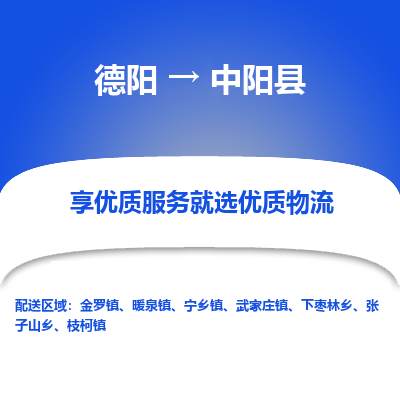 德阳 → 中阳县

享优质服务就选优质物流

配送区域：金罗镇、暖泉镇、宁乡镇、武家庄镇、下枣林乡、张子山乡、枝柯镇